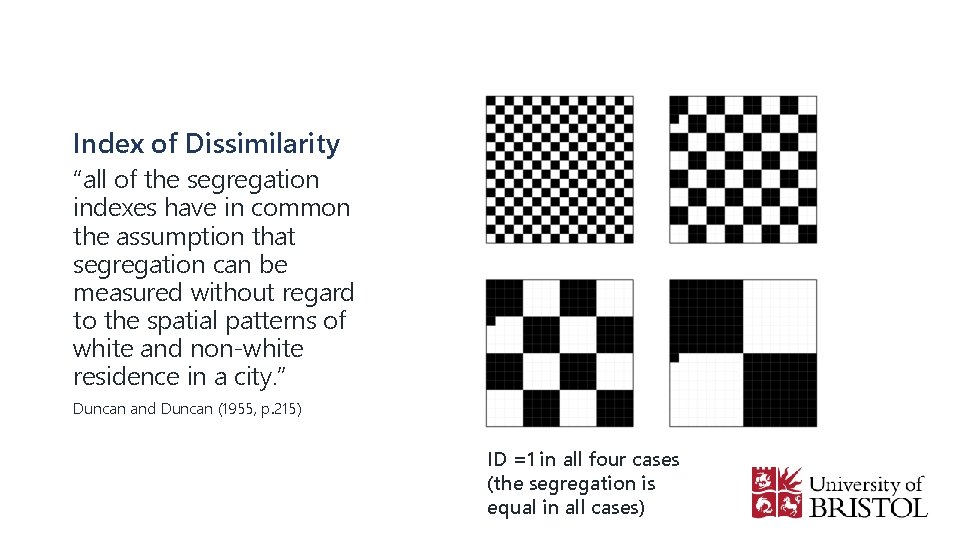 Index of Dissimilarity

"all of the segregation indexes have in common the assumption that segregation can be measured without regard to the spatial patterns of white and non-white residence in a city."

Duncan and Duncan (1955, p.215)

ID =1 in all four cases (the segregation is equal in all cases)

University of BRISTOL